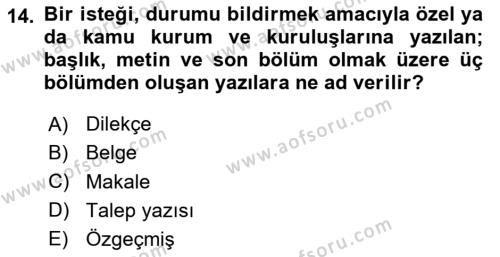 14. Bir isteği, durumu bildirmek amacıyla özel ya da kamu kurum ve kuruluşlarına yazılan; başlık, metin ve son bölüm olmak üzere üç bölümden oluşan yazılara ne ad verilir?

A) Dilekçe
B) Belge
C) Makale
D) Talep yazısı
E) Özgeçmiş

www.aofsoru.com